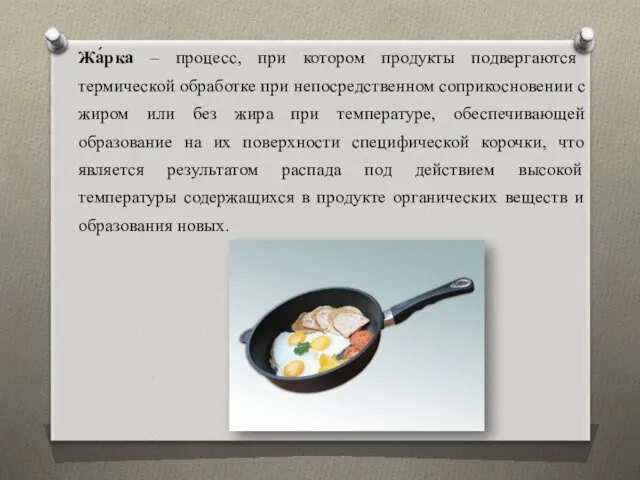 Жа́рка – процесс, при котором продукты подвергаются термической обработке при непосредственном соприкосновении с жиром или без жира при температуре, обеспечивающей образование на их поверхности специфической корочки, что является результатом распада под действием высокой температуры содержащихся в продукте органических веществ и образования новых.